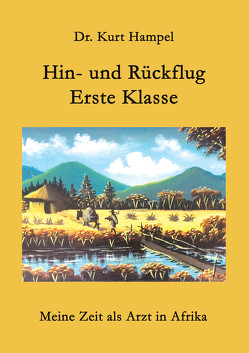 Dr. Kurt Hampel

Hin- und Rückflug
Erste Klasse

Meine Zeit als Arzt in Afrika